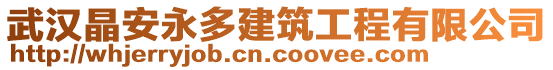 武汉晶安永多建筑工程有限公司
http://whjerryjob.cn.coovee.com